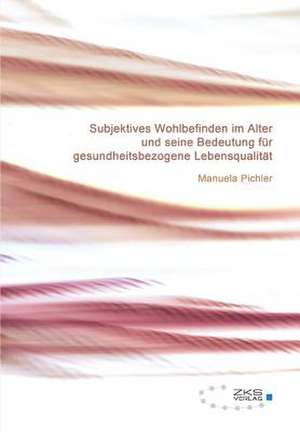 Subjektives Wohlbefinden im Alter und seine Bedeutung für gesundheitsbezogene Lebensqualität

Manuela Pichler

ZKS VERLAG